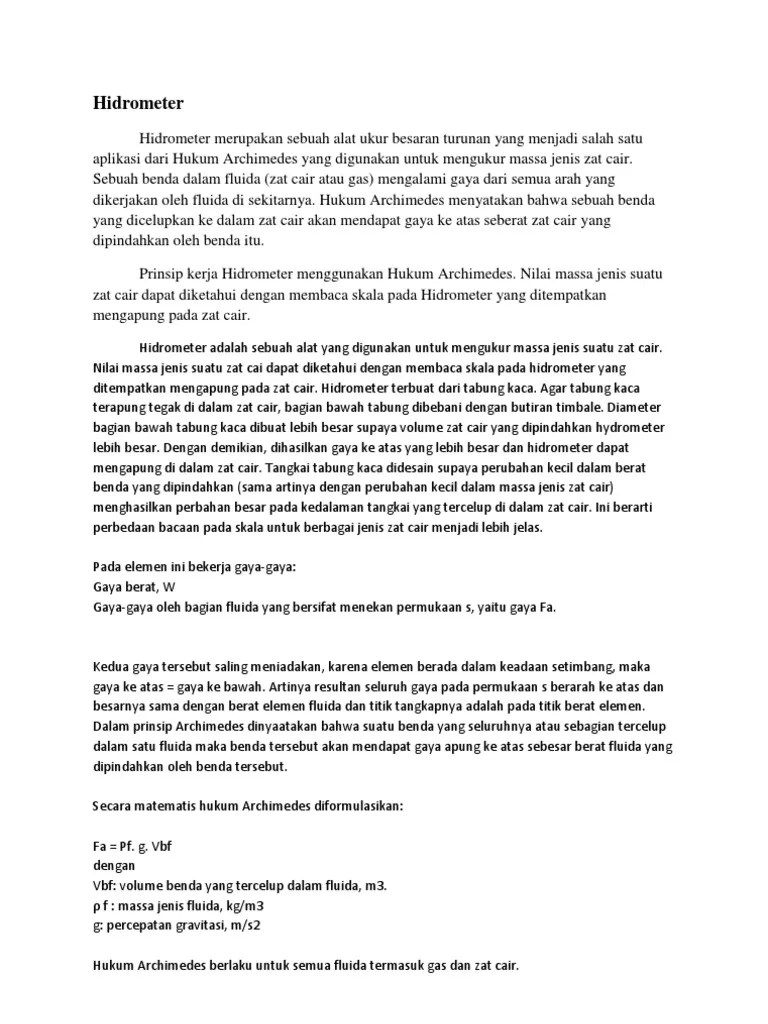 Hidrometer

Hidrometer merupakan sebuah alat ukur besaran turunan yang menjadi salah satu aplikasi dari Hukum Archimedes yang digunakan untuk mengukur massa jenis zat cair. Sebuah benda dalam fluida (zat cair atau gas) mengalami gaya dari semua arah yang dikerjakan oleh fluida di sekitarnya. Hukum Archimedes menyatakan bahwa sebuah benda yang dicelupkan ke dalam zat cair akan mendapat gaya ke atas seberat zat cair yang dipindahkan oleh benda itu.

Prinsip kerja Hidrometer menggunakan Hukum Archimedes. Nilai massa jenis suatu zat cair dapat diketahui dengan membaca skala pada Hidrometer yang ditempatkan mengapung pada zat cair.

Hidrometer adalah sebuah alat yang digunakan untuk mengukur massa jenis suatu zat cair. Nilai massa jenis suatu zat cai dapat diketahui dengan membaca skala pada hidrometer yang ditempatkan mengapung pada zat cair. Hidrometer terbuat dari tabung kaca. Agar tabung kaca terapung tegak di dalam zat cair, bagian bawah tabung dibebani dengan butiran timbale. Diameter bagian bawah tabung kaca dibuat lebih besar supaya volume zat cair yang dipindahkan hydrometer lebih besar. Dengan demikian, dihasilkan gaya ke atas yang lebih besar dan hidrometer dapat mengapung di dalam zat cair. Tangkai tabung kaca didesain supaya perubahan kecil dalam berat benda yang dipindahkan (sama artinya dengan perubahan kecil dalam massa jenis zat cair) menghasilkan perbahan besar pada kedalaman tangkai yang tercelup di dalam zat cair. Ini berarti perbedaan bacaan pada skala untuk berbagai jenis zat cair menjadi lebih jelas.

Pada elemen ini bekerja gaya-gaya:
Gaya berat, W
Gaya-gaya oleh bagian fluida yang bersifat menekan permukaan s, yaitu gaya Fa.

Kedua gaya tersebut saling meniadakan, karena elemen berada dalam keadaan setimbang, maka gaya ke atas = gaya ke bawah. Artinya resultan seluruh gaya pada permukaan s berarah ke atas dan besarnya sama dengan berat elemen fluida dan titik tangkapnya adalah pada titik berat elemen. Dalam prinsip Archimedes dinyaatakan bahwa suatu benda yang seluruhnya atau sebagian tercelup dalam satu fluida maka benda tersebut akan mendapat gaya apung ke atas sebesar berat fluida yang dipindahkan oleh benda tersebut.

Secara matematis hukum Archimedes diformulasikan:

Fa = Pf. g. Vbf
dengan
Vbf: volume benda yang tercelup dalam fluida, m3.
ρ f : massa jenis fluida, kg/m3
g: percepatan gravitasi, m/s2

Hukum Archimedes berlaku untuk semua fluida termasuk gas dan zat cair.